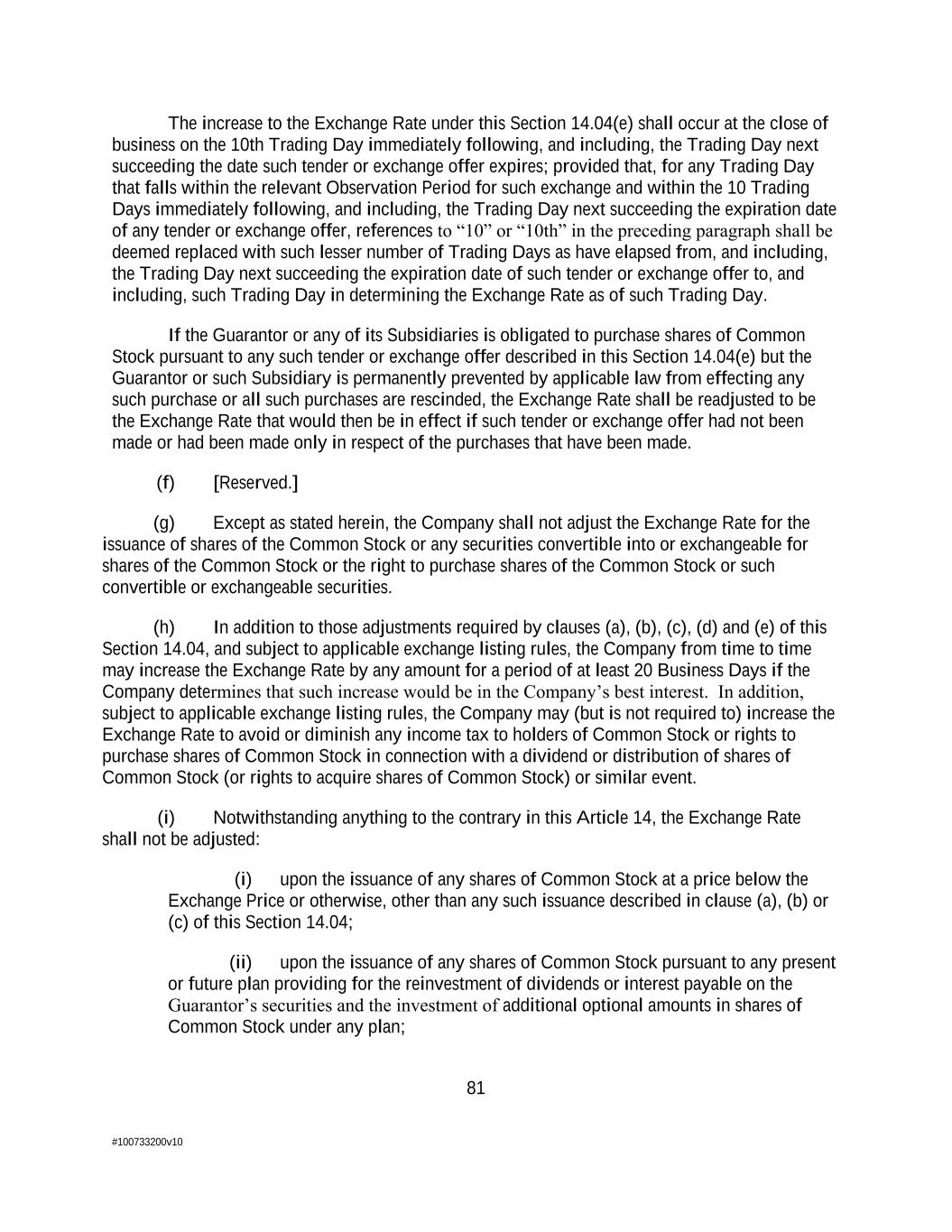 The increase to the Exchange Rate under this Section 14.04(e) shall occur at the close of business on the 10th Trading Day immediately following, and including, the Trading Day next succeeding the date such tender or exchange offer expires; provided that, for any Trading Day that falls within the relevant Observation Period for such exchange and within the 10 Trading Days immediately following, and including, the Trading Day next succeeding the expiration date of any tender or exchange offer, references to “10” or “10th” in the preceding paragraph shall be deemed replaced with such lesser number of Trading Days as have elapsed from, and including, the Trading Day next succeeding the expiration date of such tender or exchange offer to, and including, such Trading Day in determining the Exchange Rate as of such Trading Day.

If the Guarantor or any of its Subsidiaries is obligated to purchase shares of Common Stock pursuant to any such tender or exchange offer described in this Section 14.04(e) but the Guarantor or such Subsidiary is permanently prevented by applicable law from effecting any such purchase or all such purchases are rescinded, the Exchange Rate shall be readjusted to be the Exchange Rate that would then be in effect if such tender or exchange offer had not been made or had been made only in respect of the purchases that have been made.

(f) [Reserved.]

(g) Except as stated herein, the Company shall not adjust the Exchange Rate for the issuance of shares of the Common Stock or any securities convertible into or exchangeable for shares of the Common Stock or the right to purchase shares of the Common Stock or such convertible or exchangeable securities.

(h) In addition to those adjustments required by clauses (a), (b), (c), (d) and (e) of this Section 14.04, and subject to applicable exchange listing rules, the Company from time to time may increase the Exchange Rate by any amount for a period of at least 20 Business Days if the Company determines that such increase would be in the Company’s best interest. In addition, subject to applicable exchange listing rules, the Company may (but is not required to) increase the Exchange Rate to avoid or diminish any income tax to holders of Common Stock or rights to purchase shares of Common Stock in connection with a dividend or distribution of shares of Common Stock (or rights to acquire shares of Common Stock) or similar event.

(i) Notwithstanding anything to the contrary in this Article 14, the Exchange Rate shall not be adjusted:

(i) upon the issuance of any shares of Common Stock at a price below the Exchange Price or otherwise, other than any such issuance described in clause (a), (b) or (c) of this Section 14.04;

(ii) upon the issuance of any shares of Common Stock pursuant to any present or future plan providing for the reinvestment of dividends or interest payable on the Guarantor’s securities and the investment of additional optional amounts in shares of Common Stock under any plan;

81

#100733200v10